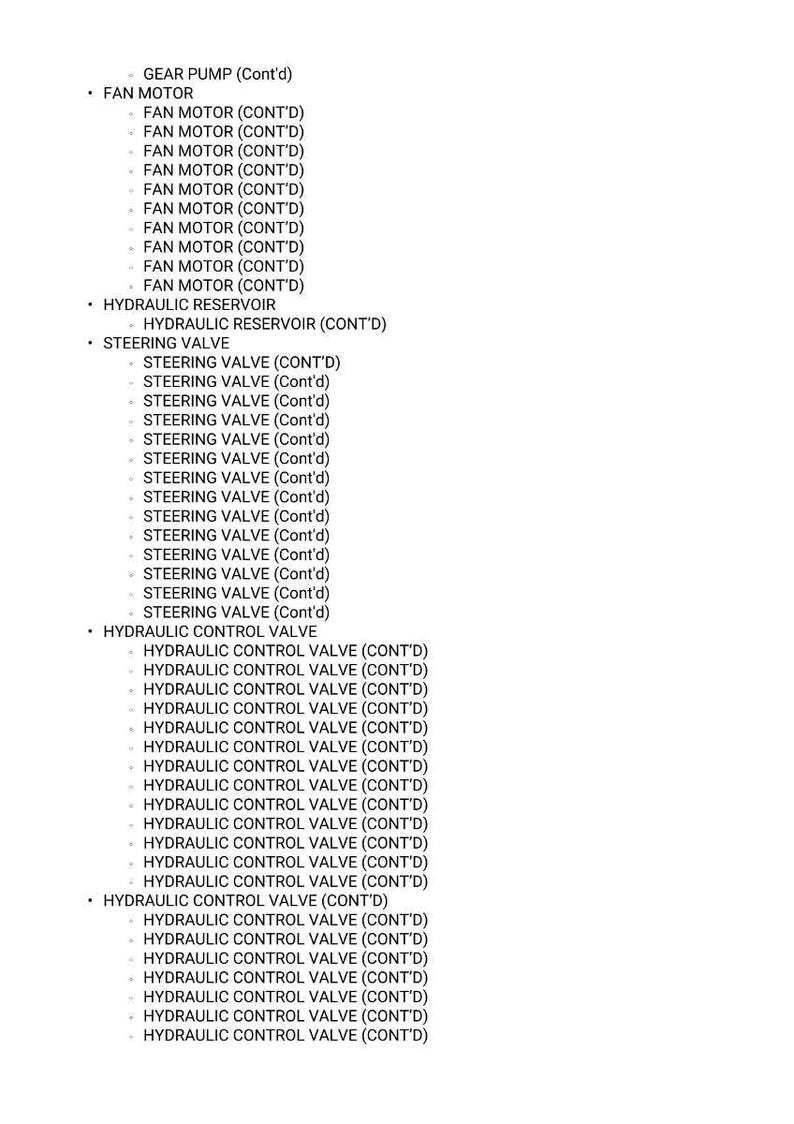 ◦ GEAR PUMP (Cont'd)
• FAN MOTOR
◦ FAN MOTOR (CONT'D)
◦ FAN MOTOR (CONT'D)
◦ FAN MOTOR (CONT'D)
◦ FAN MOTOR (CONT'D)
◦ FAN MOTOR (CONT'D)
◦ FAN MOTOR (CONT'D)
◦ FAN MOTOR (CONT'D)
◦ FAN MOTOR (CONT'D)
◦ FAN MOTOR (CONT'D)
◦ FAN MOTOR (CONT'D)
• HYDRAULIC RESERVOIR
◦ HYDRAULIC RESERVOIR (CONT'D)
• STEERING VALVE
◦ STEERING VALVE (CONT'D)
◦ STEERING VALVE (Cont'd)
◦ STEERING VALVE (Cont'd)
◦ STEERING VALVE (Cont'd)
◦ STEERING VALVE (Cont'd)
◦ STEERING VALVE (Cont'd)
◦ STEERING VALVE (Cont'd)
◦ STEERING VALVE (Cont'd)
◦ STEERING VALVE (Cont'd)
◦ STEERING VALVE (Cont'd)
◦ STEERING VALVE (Cont'd)
◦ STEERING VALVE (Cont'd)
◦ STEERING VALVE (Cont'd)
◦ STEERING VALVE (Cont'd)
• HYDRAULIC CONTROL VALVE
◦ HYDRAULIC CONTROL VALVE (CONT'D)
◦ HYDRAULIC CONTROL VALVE (CONT'D)
◦ HYDRAULIC CONTROL VALVE (CONT'D)
◦ HYDRAULIC CONTROL VALVE (CONT'D)
◦ HYDRAULIC CONTROL VALVE (CONT'D)
◦ HYDRAULIC CONTROL VALVE (CONT'D)
◦ HYDRAULIC CONTROL VALVE (CONT'D)
◦ HYDRAULIC CONTROL VALVE (CONT'D)
◦ HYDRAULIC CONTROL VALVE (CONT'D)
◦ HYDRAULIC CONTROL VALVE (CONT'D)
◦ HYDRAULIC CONTROL VALVE (CONT'D)
◦ HYDRAULIC CONTROL VALVE (CONT'D)
◦ HYDRAULIC CONTROL VALVE (CONT'D)
• HYDRAULIC CONTROL VALVE (CONT'D)
◦ HYDRAULIC CONTROL VALVE (CONT'D)
◦ HYDRAULIC CONTROL VALVE (CONT'D)
◦ HYDRAULIC CONTROL VALVE (CONT'D)
◦ HYDRAULIC CONTROL VALVE (CONT'D)
◦ HYDRAULIC CONTROL VALVE (CONT'D)
◦ HYDRAULIC CONTROL VALVE (CONT'D)
◦ HYDRAULIC CONTROL VALVE (CONT'D)